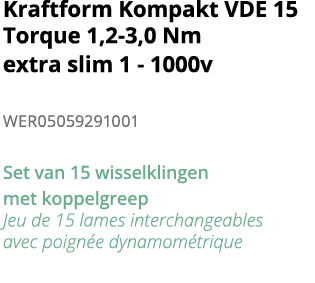 Kraftform Kompakt VDE 15 Torque 1,2-3,0 Nm extra slim 1 - 1000v

WER05059291001

Set van 15 wisselklingen met koppelgreep
Jeu de 15 lames interchangeables avec poignée dynamométrique